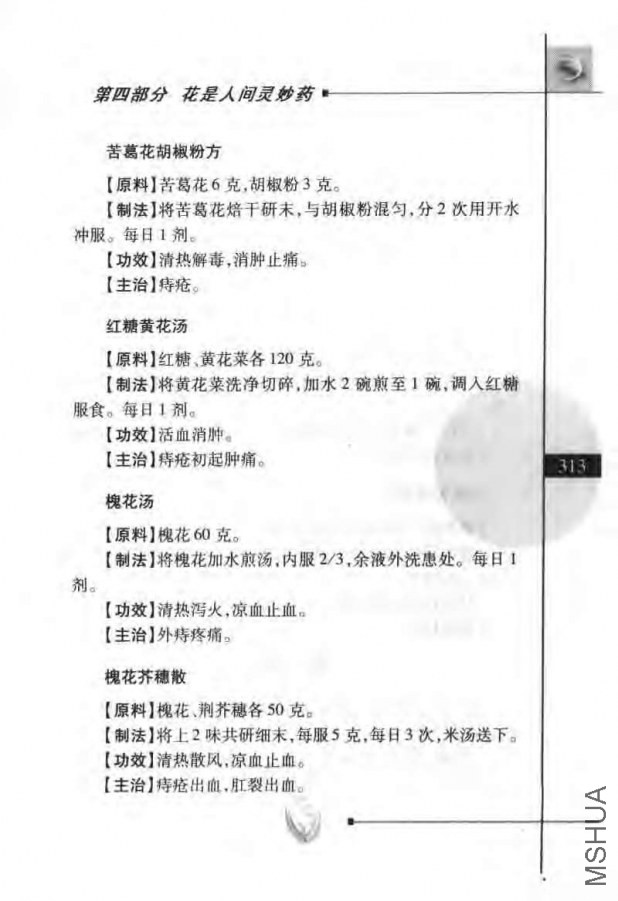 第四部分 花是人间灵妙药

苦葛花胡椒粉方

【原料】苦葛花6克,胡椒粉3克。

【制法】将苦葛花焙干研末,与胡椒粉混匀,分2次用开水冲服。每日1剂。

【功效】清热解毒,消肿止痛。

【主治】痔疮。

红糖黄花汤

【原料】红糖、黄花菜各120克。

【制法】将黄花菜洗净切碎,加水2碗煎至1碗,调入红糖服食。每日1剂。

【功效】活血消肿。

【主治】痔疮初起肿痛。

313

槐花汤

【原料】槐花60克。

【制法】将槐花加水煎汤,内服2/3,余液外洗患处。每日1剂。

【功效】清热泻火,凉血止血。

【主治】外痔疼痛。

槐花芥穗散

【原料】槐花、荆芥穗各50克。

【制法】将上2味共研细末,每服5克,每日3次,米汤送下。

【功效】清热散风,凉血止血。

【主治】痔疮出血,肛裂出血。

MSHUA